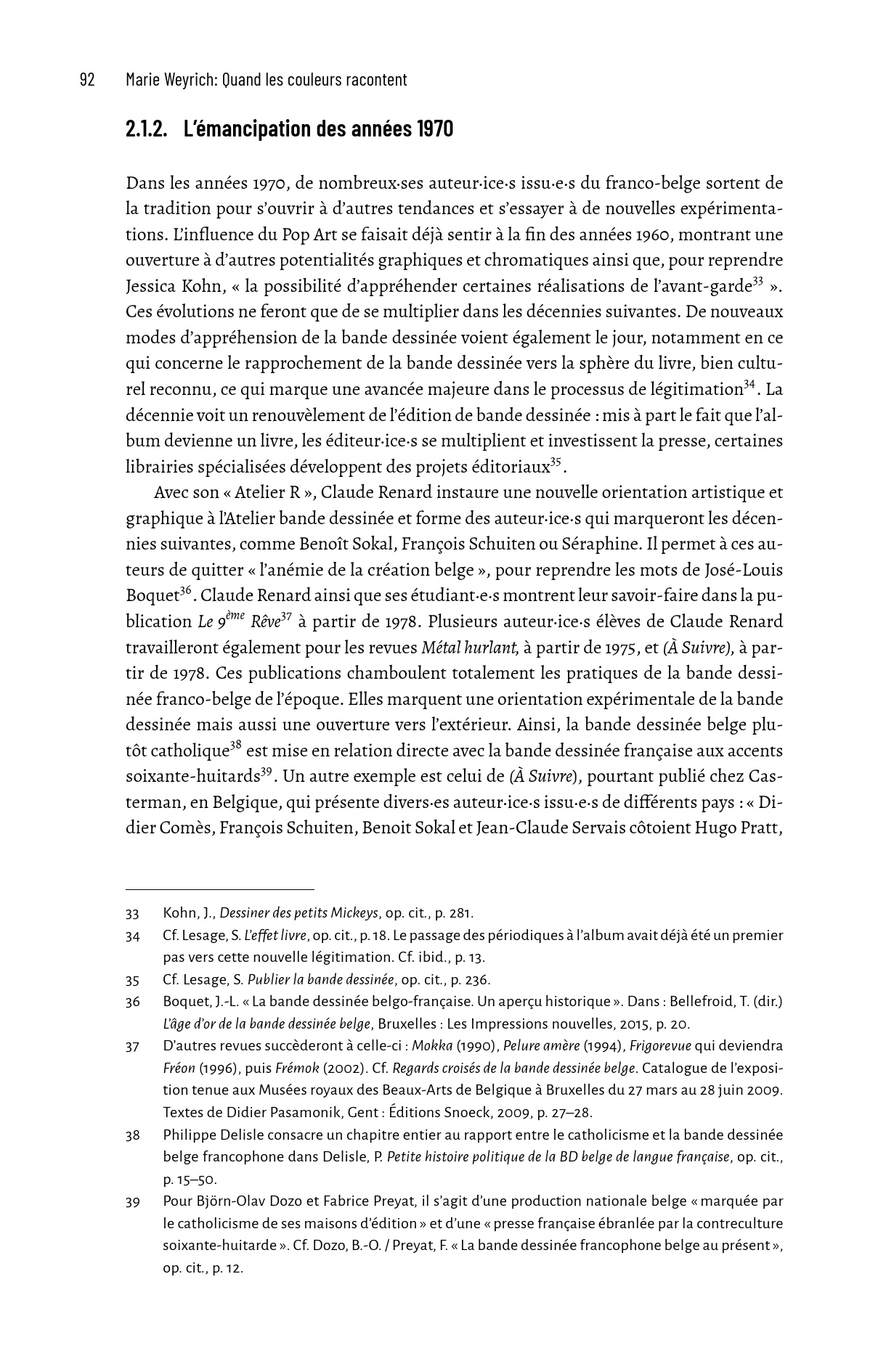 92 Marie Weyrich: Quand les couleurs racontent

2.1.2. L'émancipation des années 1970

Dans les années 1970, de nombreux·ses auteur·ice·s issu·e·s du franco-belge sortent de la tradition pour s'ouvrir à d'autres tendances et s'essayer à de nouvelles expérimentations. L'influence du Pop Art se faisait déjà sentir à la fin des années 1960, montrant une ouverture à d'autres potentialités graphiques et chromatiques ainsi que, pour reprendre Jessica Kohn, « la possibilité d'appréhender certaines réalisations de l'avant-garde$^{33}$ ». Ces évolutions ne feront que de se multiplier dans les décennies suivantes. De nouveaux modes d'appréhension de la bande dessinée voient également le jour, notamment en ce qui concerne le rapprochement de la bande dessinée vers la sphère du livre, bien culturel reconnu, ce qui marque une avancée majeure dans le processus de légitimation$^{34}$. La décennie voit un renouvèlement de l'édition de bande dessinée : mis à part le fait que l'album devienne un livre, les éditeur·ice·s se multiplient et investissent la presse, certaines librairies spécialisées développent des projets éditoriaux$^{35}$.

Avec son « Atelier R », Claude Renard instaure une nouvelle orientation artistique et graphique à l'Atelier bande dessinée et forme des auteur·ice·s qui marqueront les décennies suivantes, comme Benoît Sokal, François Schuiten ou Séraphine. Il permet à ces auteurs de quitter « l'anémie de la création belge », pour reprendre les mots de José-Louis Boquet$^{36}$. Claude Renard ainsi que ses étudiant·e·s montrent leur savoir-faire dans la publication Le 9$^{ème}$ Rêve$^{37}$ à partir de 1978. Plusieurs auteur·ice·s élèves de Claude Renard travailleront également pour les revues Métal hurlant, à partir de 1975, et (À Suivre), à partir de 1978. Ces publications chamboulent totalement les pratiques de la bande dessinée franco-belge de l'époque. Elles marquent une orientation expérimentale de la bande dessinée mais aussi une ouverture vers l'extérieur. Ainsi, la bande dessinée belge plutôt catholique$^{38}$ est mise en relation directe avec la bande dessinée française aux accents soixante-huitards$^{39}$. Un autre exemple est celui de (À Suivre), pourtant publié chez Casterman, en Belgique, qui présente divers·es auteur·ice·s issu·e·s de différents pays : « Didier Comès, François Schuiten, Benoit Sokal et Jean-Claude Servais côtoient Hugo Pratt,

33 Kohn, J., Dessiner des petits Mickeys, op. cit., p. 281.

34 Cf. Lesage, S. L'effet livre, op. cit., p. 18. Le passage des périodiques à l'album avait déjà été un premier pas vers cette nouvelle légitimation. Cf. ibid., p. 13.

35 Cf. Lesage, S. Publier la bande dessinée, op. cit., p. 236.

36 Boquet, J.-L. « La bande dessinée belgo-française. Un aperçu historique ». Dans : Bellefroid, T. (dir.) L'âge d'or de la bande dessinée belge, Bruxelles : Les Impressions nouvelles, 2015, p. 20.

37 D'autres revues succèderont à celle-ci : Mokka (1990), Pelure amère (1994), Frigorevue qui deviendra Fréon (1996), puis Frémok (2002). Cf. Regards croisés de la bande dessinée belge. Catalogue de l'exposition tenue aux Musées royaux des Beaux-Arts de Belgique à Bruxelles du 27 mars au 28 juin 2009. Textes de Didier Pasamonik, Gent : Éditions Snoeck, 2009, p. 27–28.

38 Philippe Delisle consacre un chapitre entier au rapport entre le catholicisme et la bande dessinée belge francophone dans Delisle, P. Petite histoire politique de la BD belge de langue française, op. cit., p. 15–50.

39 Pour Björn-Olav Dozo et Fabrice Preyat, il s'agit d'une production nationale belge « marquée par le catholicisme de ses maisons d'édition » et d'une « presse française ébranlée par la contreculture soixante-huitarde ». Cf. Dozo, B.-O. / Preyat, F. « La bande dessinée francophone belge au présent », op. cit., p. 12.